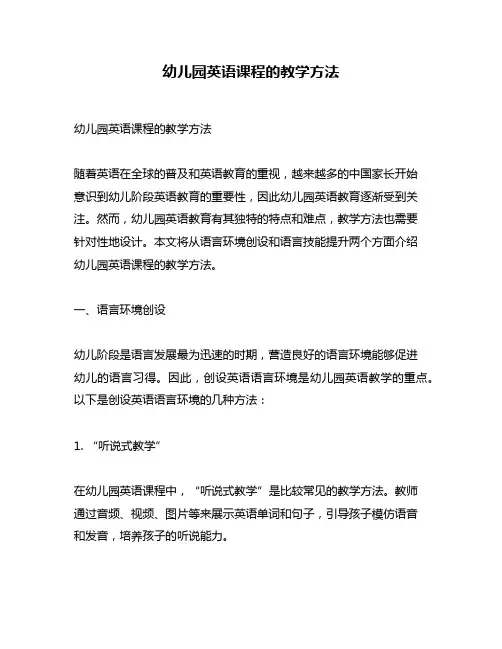 幼儿园英语课程的教学方法

幼儿园英语课程的教学方法

随着英语在全球的普及和英语教育的重视，越来越多的中国家长开始意识到幼儿阶段英语教育的重要性，因此幼儿园英语教育逐渐受到关注。然而，幼儿园英语教育有其独特的特点和难点，教学方法也需要针对性地设计。本文将从语言环境创设和语言技能提升两个方面介绍幼儿园英语课程的教学方法。

一、语言环境创设

幼儿阶段是语言发展最为迅速的时期，营造良好的语言环境能够促进幼儿的语言习得。因此，创设英语语言环境是幼儿园英语教学的重点。以下是创设英语语言环境的几种方法：

1. “听说式教学”

在幼儿园英语课程中，“听说式教学”是比较常见的教学方法。教师通过音频、视频、图片等来展示英语单词和句子，引导孩子模仿语音和发音，培养孩子的听说能力。